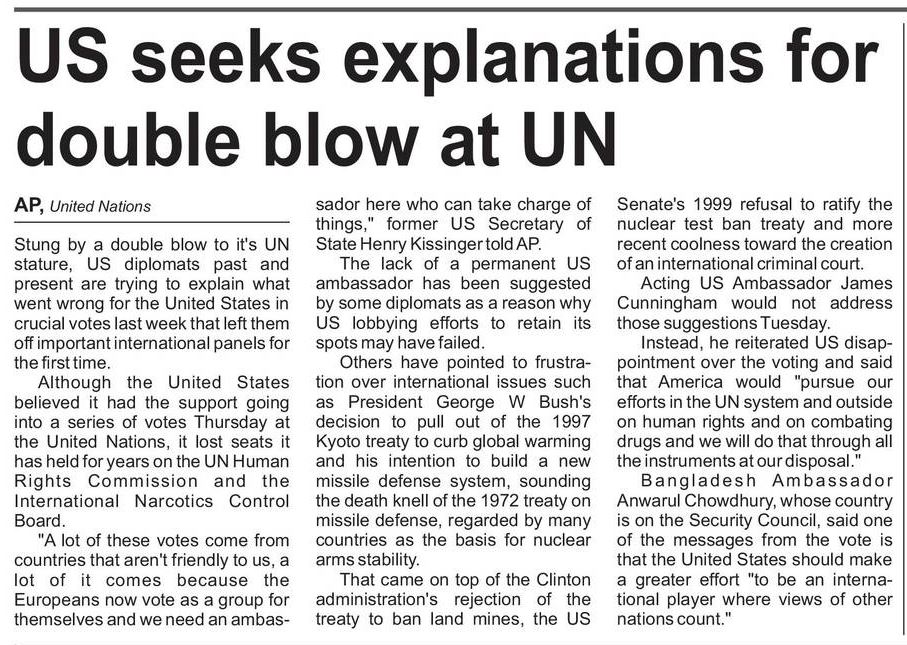 US seeks explanations for double blow at UN

AP, United Nations

Stung by a double blow to it's UN stature, US diplomats past and present are trying to explain what went wrong for the United States in crucial votes last week that left them off important international panels for the first time.

Although the United States believed it had the support going into a series of votes Thursday at the United Nations, it lost seats it has held for years on the UN Human Rights Commission and the International Narcotics Control Board.

"A lot of these votes come from countries that aren't friendly to us, a lot of it comes because the Europeans now vote as a group for themselves and we need an ambassador here who can take charge of things," former US Secretary of State Henry Kissinger told AP.

The lack of a permanent US ambassador has been suggested by some diplomats as a reason why US lobbying efforts to retain its spots may have failed.

Others have pointed to frustration over international issues such as President George W Bush's decision to pull out of the 1997 Kyoto treaty to curb global warming and his intention to build a new missile defense system, sounding the death knell of the 1972 treaty on missile defense, regarded by many countries as the basis for nuclear arms stability.

That came on top of the Clinton administration's rejection of the treaty to ban land mines, the US Senate's 1999 refusal to ratify the nuclear test ban treaty and more recent coolness toward the creation of an international criminal court.

Acting US Ambassador James Cunningham would not address those suggestions Tuesday.

Instead, he reiterated US disappointment over the voting and said that America would "pursue our efforts in the UN system and outside on human rights and on combating drugs and we will do that through all the instruments at our disposal."

Bangladesh Ambassador Anwarul Chowdhury, whose country is on the Security Council, said one of the messages from the vote is that the United States should make a greater effort "to be an international player where views of other nations count."